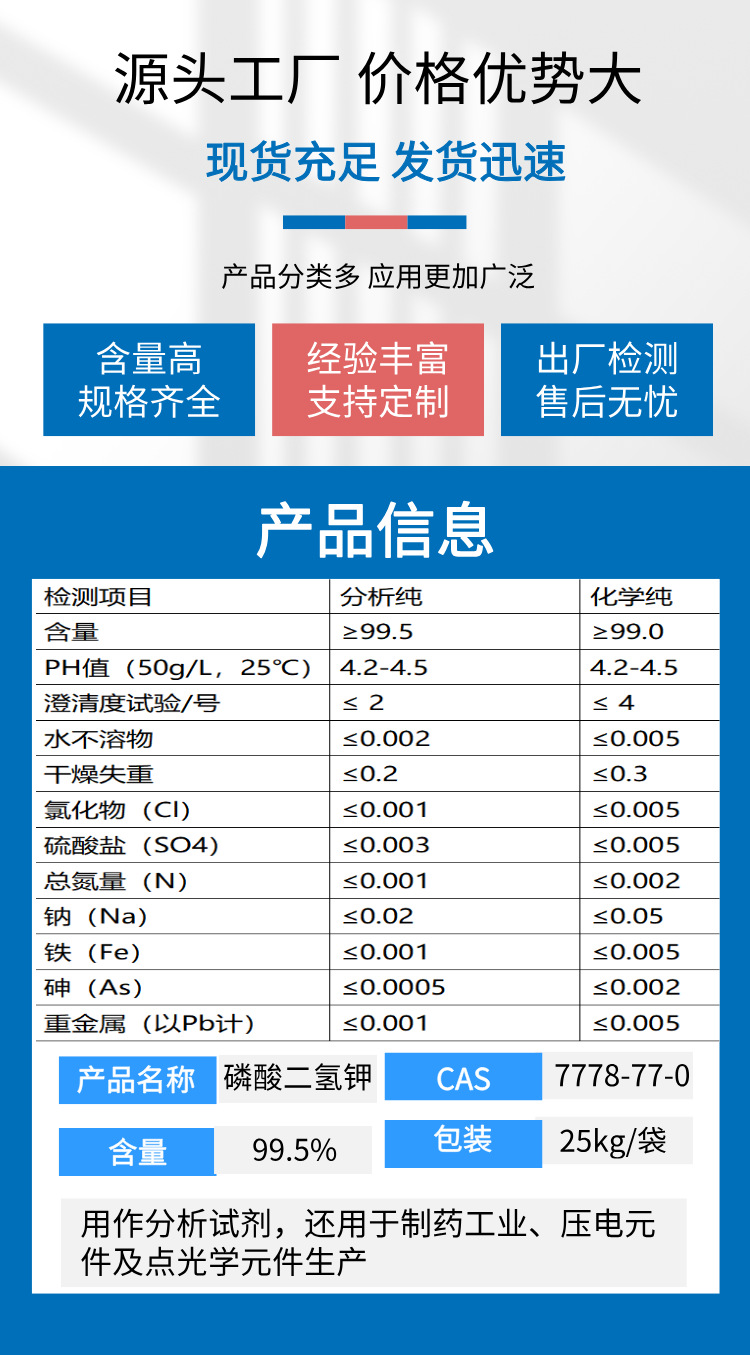 源头工厂 价格优势大

现货充足 发货迅速

产品分类多 应用更加广泛

含量高
规格齐全

经验丰富
支持定制

出厂检测
售后无忧

产品信息

| 检测项目 | 分析纯 | 化学纯 |
|---|---|---|
| 含量 | ≥99.5 | ≥99.0 |
| PH值（50g/L，25℃） | 4.2-4.5 | 4.2-4.5 |
| 澄清度试验/号 | ≤ 2 | ≤ 4 |
| 水不溶物 | ≤0.002 | ≤0.005 |
| 干燥失重 | ≤0.2 | ≤0.3 |
| 氯化物（Cl） | ≤0.001 | ≤0.005 |
| 硫酸盐（SO4） | ≤0.003 | ≤0.005 |
| 总氮量（N） | ≤0.001 | ≤0.002 |
| 钠（Na） | ≤0.02 | ≤0.05 |
| 铁（Fe） | ≤0.001 | ≤0.005 |
| 砷（As） | ≤0.0005 | ≤0.002 |
| 重金属（以Pb计） | ≤0.001 | ≤0.005 |

产品名称 磷酸二氢钾 CAS 7778-77-0

含量 99.5% 包装 25kg/袋

用作分析试剂，还用于制药工业、压电元件及点光学元件生产